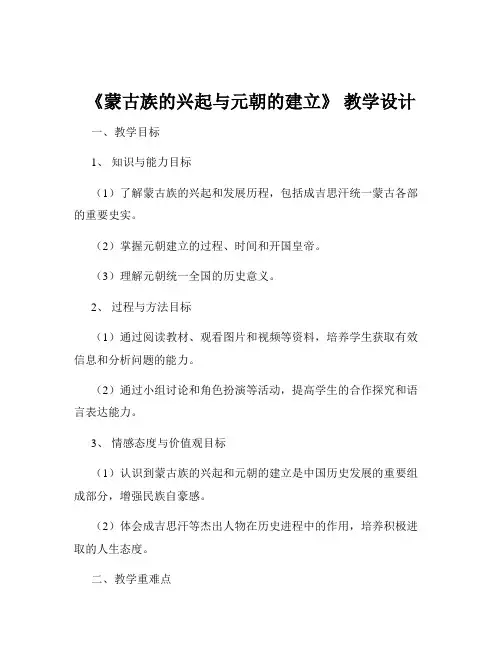 《蒙古族的兴起与元朝的建立》 教学设计

一、教学目标

1、 知识与能力目标

（1）了解蒙古族的兴起和发展历程，包括成吉思汗统一蒙古各部的重要史实。

（2）掌握元朝建立的过程、时间和开国皇帝。

（3）理解元朝统一全国的历史意义。

2、 过程与方法目标

（1）通过阅读教材、观看图片和视频等资料，培养学生获取有效信息和分析问题的能力。

（2）通过小组讨论和角色扮演等活动，提高学生的合作探究和语言表达能力。

3、 情感态度与价值观目标

（1）认识到蒙古族的兴起和元朝的建立是中国历史发展的重要组成部分，增强民族自豪感。

（2）体会成吉思汗等杰出人物在历史进程中的作用，培养积极进取的人生态度。

二、教学重难点